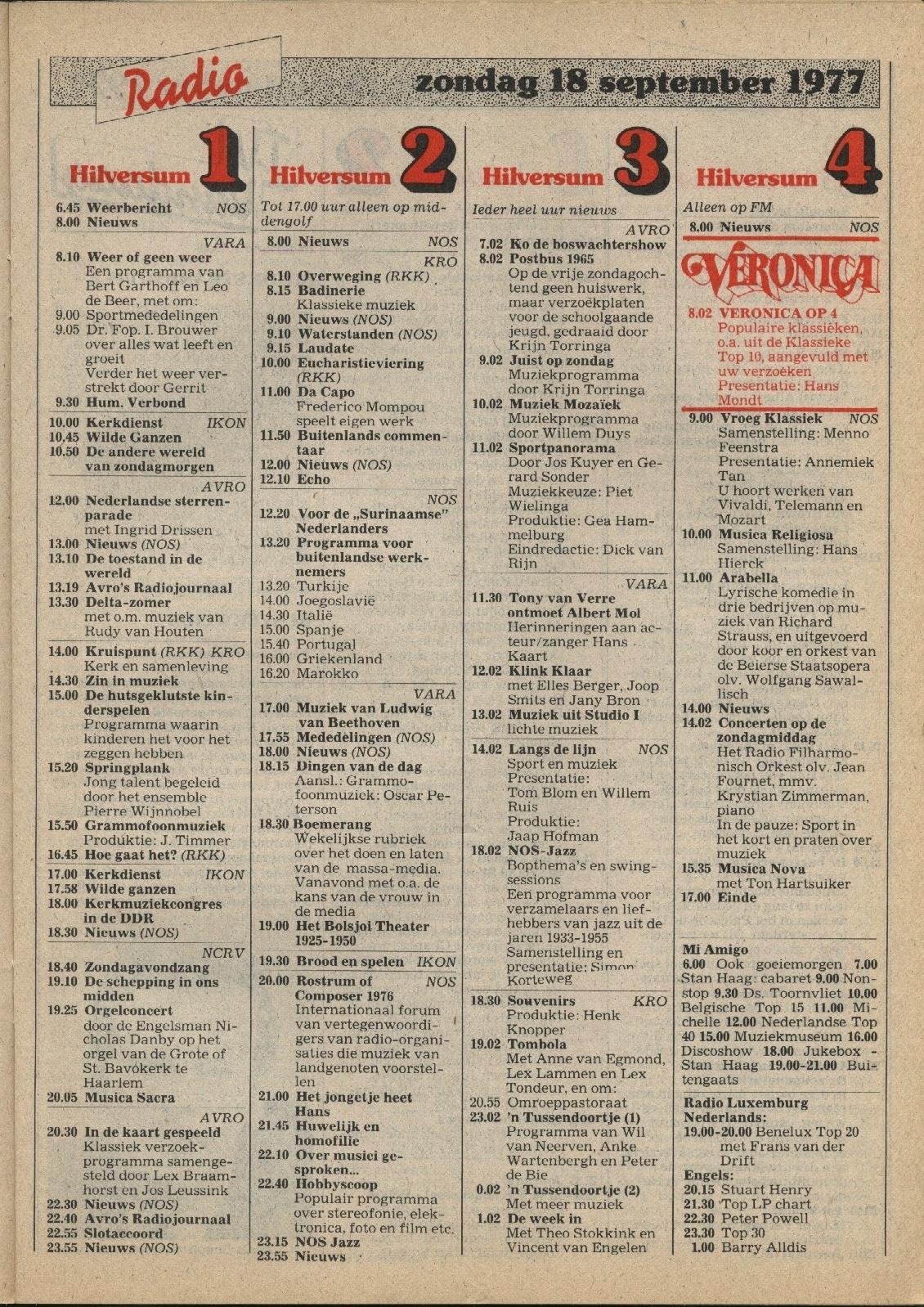 Radio

zondag 18 september 1977

Hilversum 1

6.45 Weerbericht NOS
8.00 Nieuws

VARA
8.10 Weer of geen weer
Een programma van Bert Garthoff en Leo de Beer, met om:
9.00 Sportmededelingen
9.05 Dr. Fop. I. Brouwer over alles wat leeft en groeit
Verder het weer verstrekt door Gerrit
9.30 Hum. Verbond
10.00 Kerkdienst IKON
10.45 Wilde Ganzen
10.50 De andere wereld van zondagmorgen

AVRO
12.00 Nederlandse sterrenparade
met Ingrid Drissen
13.00 Nieuws (NOS)
13.10 De toestand in de wereld
13.19 Avro's Radiojournaal
13.30 Delta-zomer
met o.m. muziek van Rudy van Houten
14.00 Kruispunt (RKK) KRO
Kerk en samenleving
14.30 Zin in muziek
15.00 De hutsgeklutste kinderspelen
Programma waarin kinderen het voor het zeggen hebben
15.20 Springplank
Jong talent begeleid door het ensemble Pierre Wijnnobel
15.50 Grammofoonmuziek
Produktie: J. Timmer
16.45 Hoe gaat het? (RKK)
17.00 Kerkdienst IKON
17.58 Wilde ganzen
18.00 Kerkmuziekcongres in de DDR
18.30 Nieuws (NOS)

NCRV
18.40 Zondagavondzang
19.10 De schepping in ons midden
19.25 Orgelconcert
door de Engelsman Nicholas Danby op het orgel van de Grote of St. Bavokerk te Haarlem
20.05 Musica Sacra

AVRO
20.30 In de kaart gespeeld
Klassiek verzoekprogramma samengesteld door Lex Braamhorst en Jos Leussink
22.30 Nieuws (NOS)
22.40 Avro's Radiojournaal
22.55 Slotaccoord
23.55 Nieuws (NOS)

Hilversum 2

Tot 17.00 uur alleen op middengolf
8.00 Nieuws NOS

KRO
8.10 Overweging (RKK)
8.15 Badinerie
Klassieke muziek
9.00 Nieuws (NOS)
9.10 Waterstanden (NOS)
9.15 Laudate
10.00 Eucharistieviering (RKK)
11.00 Da Capo
Frederico Mompou speelt eigen werk
11.50 Buitenlands commentaar
12.00 Nieuws (NOS)
12.10 Echo

NOS
12.20 Voor de „Surinaamse" Nederlanders
13.20 Programma voor buitenlandse werknemers
13.20 Turkije
14.00 Joegoslavië
14.30 Italië
15.00 Spanje
15.40 Portugal
16.00 Griekenland
16.20 Marokko

VARA
17.00 Muziek van Ludwig van Beethoven
17.55 Mededelingen (NOS)
18.00 Nieuws (NOS)
18.15 Dingen van de dag
Aansl.: Grammofoonmuziek: Oscar Peterson
18.30 Boemerang
Wekelijkse rubriek over het doen en laten van de massa-media. Vanavond met o.a. de kans van de vrouw in de media
19.00 Het Bolsjoi Theater 1925-1950
19.30 Brood en spelen IKON
20.00 Rostrum of Composer 1976 NOS
Internationaal forum van vertegenwoordigers van radio-organisaties die muziek van landgenoten voorstellen
21.00 Het jongetje heet Hans
21.45 Huwelijk en homofilie
22.10 Over musici gesproken...
22.40 Hobbyscoop
Populair programma over stereofonie, elektronica, foto en film etc.
23.15 NOS Jazz
23.55 Nieuws

Hilversum 3

Ieder heel uur nieuws

AVRO
7.02 Ko de boswachtershow
8.02 Postbus 1965
Op de vrije zondagochtend geen huiswerk, maar verzoekplaten voor de schoolgaande jeugd, gedraaid door Krijn Torringa
9.02 Juist op zondag
Muziekprogramma door Krijn Torringa
10.02 Muziek Mozaïek
Muziekprogramma door Willem Duys
11.02 Sportpanorama
Door Jos Kuyer en Gerard Sonder
Muziekkeuze: Piet Wielinga
Produktie: Gea Hammelburg
Eindredactie: Dick van Rijn

VARA
11.30 Tony van Verre ontmoet Albert Mol
Herinneringen aan acteur/zanger Hans Kaart
12.02 Klink Klaar
met Elles Berger, Joop Smits en Jany Bron
13.02 Muziek uit Studio I
lichte muziek
14.02 Langs de lijn NOS
Sport en muziek
Presentatie: Tom Blom en Willem Ruis
Produktie: Jaap Hofman
18.02 NOS-Jazz
Bopthema's en swingsessions
Een programma voor verzamelaars en liefhebbers van jazz uit de jaren 1933-1955
Samenstelling en presentatie: Simon Korteweg
18.30 Souvenirs KRO
Produktie: Henk Knopper
19.02 Tombola
Met Anne van Egmond, Lex Lammen en Lex Tondeur, en om:
20.55 Omroeppastoraat
23.02 'n Tussendoortje (1)
Programma van Wil van Neerven, Anke Wartenbergh en Peter de Bie
0.02 'n Tussendoortje (2)
Met meer muziek
1.02 De week in
Met Theo Stokkink en Vincent van Engelen

Hilversum 4

Alleen op FM
8.00 Nieuws NOS

VERONICA
8.02 VERONICA OP 4
Populaire klassieken, o.a. uit de Klassieke Top 10, aangevuld met uw verzoeken
Presentatie: Hans Mondt
9.00 Vroeg Klassiek NOS
Samenstelling: Menno Feenstra
Presentatie: Annemiek Tan
U hoort werken van Vivaldi, Telemann en Mozart
10.00 Musica Religiosa
Samenstelling: Hans Hierck
11.00 Arabella
Lyrische komedie in drie bedrijven op muziek van Richard Strauss, en uitgevoerd door koor en orkest van de Beierse Staatsopera olv. Wolfgang Sawallisch
14.00 Nieuws
14.02 Concerten op de zondagmiddag
Het Radio Filharmonisch Orkest olv. Jean Fournet, mmv. Krystian Zimmerman, piano
In de pauze: Sport in het kort en praten over muziek
15.35 Musica Nova
met Ton Hartsuiker
17.00 Einde

Mi Amigo
6.00 Ook goeiemorgen 7.00 Stan Haag: cabaret 9.00 Nonstop 9.30 Ds. Toornvliet 10.00 Belgische Top 15 11.00 Michelle 12.00 Nederlandse Top 40 15.00 Muziekmuseum 16.00 Discoshow 18.00 Jukebox - Stan Haag 19.00-21.00 Buitengaats

Radio Luxemburg
Nederlands:
19.00-20.00 Benelux Top 20 met Frans van der Drift
Engels:
20.15 Stuart Henry
21.30 Top LP chart
22.30 Peter Powell
23.30 Top 30
1.00 Barry Alldis